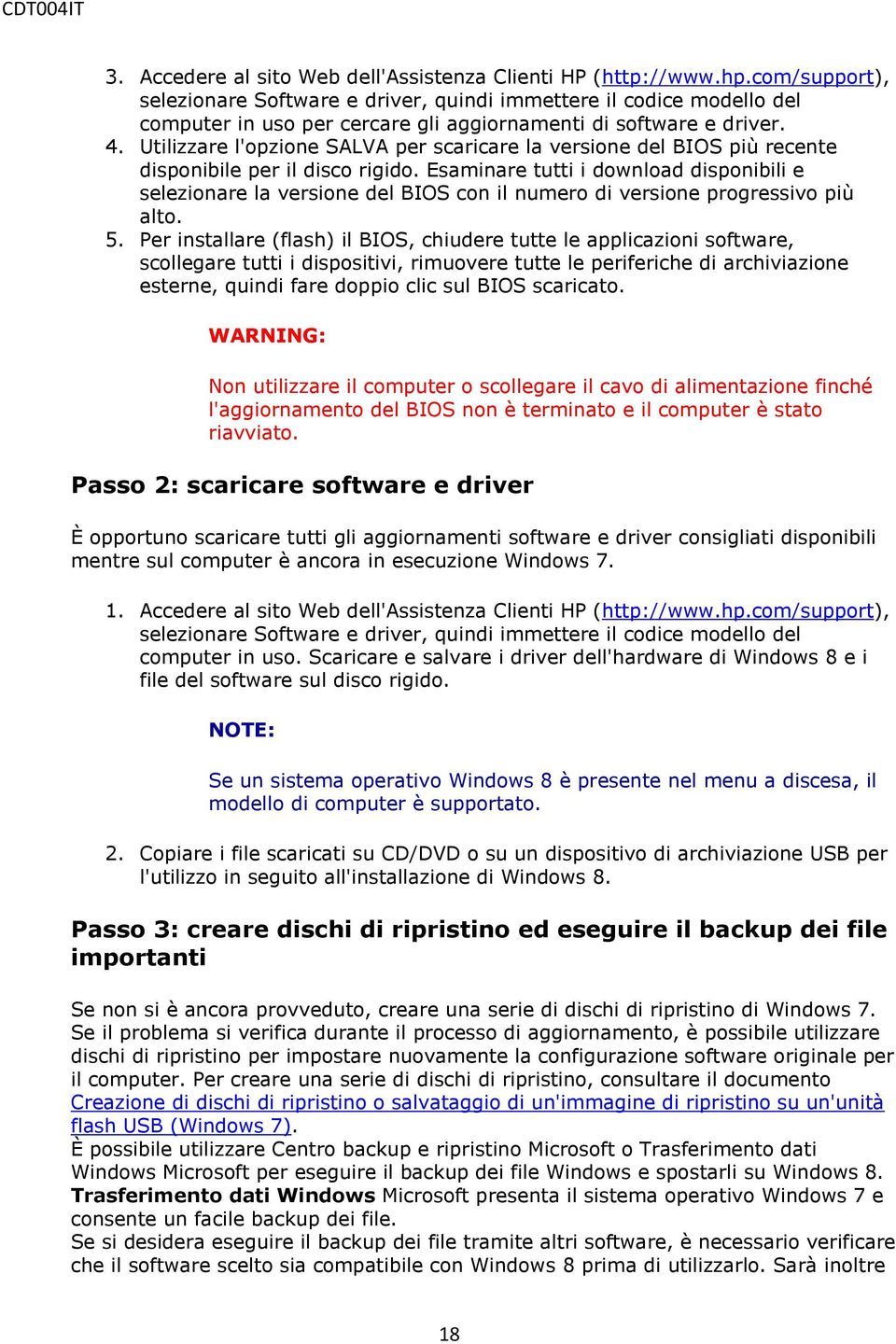 CDT004IT

3. Accedere al sito Web dell'Assistenza Clienti HP (http://www.hp.com/support), selezionare Software e driver, quindi immettere il codice modello del computer in uso per cercare gli aggiornamenti di software e driver.
4. Utilizzare l'opzione SALVA per scaricare la versione del BIOS più recente disponibile per il disco rigido. Esaminare tutti i download disponibili e selezionare la versione del BIOS con il numero di versione progressivo più alto.
5. Per installare (flash) il BIOS, chiudere tutte le applicazioni software, scollegare tutti i dispositivi, rimuovere tutte le periferiche di archiviazione esterne, quindi fare doppio clic sul BIOS scaricato.

WARNING:

Non utilizzare il computer o scollegare il cavo di alimentazione finché l'aggiornamento del BIOS non è terminato e il computer è stato riavviato.

Passo 2: scaricare software e driver

È opportuno scaricare tutti gli aggiornamenti software e driver consigliati disponibili mentre sul computer è ancora in esecuzione Windows 7.

1. Accedere al sito Web dell'Assistenza Clienti HP (http://www.hp.com/support), selezionare Software e driver, quindi immettere il codice modello del computer in uso. Scaricare e salvare i driver dell'hardware di Windows 8 e i file del software sul disco rigido.

NOTE:

Se un sistema operativo Windows 8 è presente nel menu a discesa, il modello di computer è supportato.

2. Copiare i file scaricati su CD/DVD o su un dispositivo di archiviazione USB per l'utilizzo in seguito all'installazione di Windows 8.

Passo 3: creare dischi di ripristino ed eseguire il backup dei file importanti

Se non si è ancora provveduto, creare una serie di dischi di ripristino di Windows 7. Se il problema si verifica durante il processo di aggiornamento, è possibile utilizzare dischi di ripristino per impostare nuovamente la configurazione software originale per il computer. Per creare una serie di dischi di ripristino, consultare il documento Creazione di dischi di ripristino o salvataggio di un'immagine di ripristino su un'unità flash USB (Windows 7).
È possibile utilizzare Centro backup e ripristino Microsoft o Trasferimento dati Windows Microsoft per eseguire il backup dei file Windows e spostarli su Windows 8. Trasferimento dati Windows Microsoft presenta il sistema operativo Windows 7 e consente un facile backup dei file.
Se si desidera eseguire il backup dei file tramite altri software, è necessario verificare che il software scelto sia compatibile con Windows 8 prima di utilizzarlo. Sarà inoltre

18